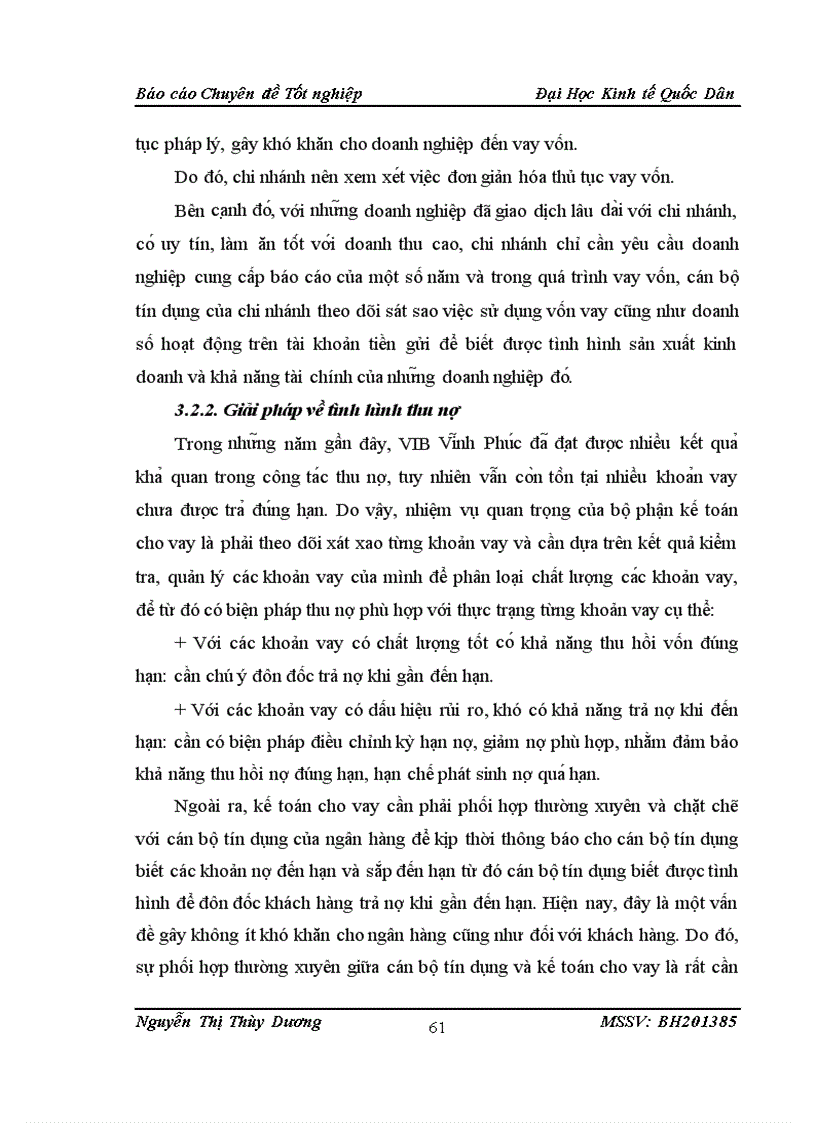 Báo cáo Chuyên đề Tốt nghiệp Đại Học Kinh tế Quốc Dân

tục pháp lý, gây khó khăn cho doanh nghiệp đến vay vốn.

Do đó, chi nhánh nên xem xét việc đơn giản hóa thủ tục vay vốn.

Bên cạnh đó, với những doanh nghiệp đã giao dịch lâu dài với chi nhánh, có uy tín, làm ăn tốt với doanh thu cao, chi nhánh chỉ cần yêu cầu doanh nghiệp cung cấp báo cáo của một số năm và trong quá trình vay vốn, cán bộ tín dụng của chi nhánh theo dõi sát sao việc sử dụng vốn vay cũng như doanh số hoạt động trên tài khoản tiền gửi để biết được tình hình sản xuất kinh doanh và khả năng tài chính của những doanh nghiệp đó.

3.2.2. Giải pháp về tình hình thu nợ

Trong những năm gần đây, VIB Vĩnh Phúc đã đạt được nhiều kết quả khả quan trong công tác thu nợ, tuy nhiên vẫn còn tồn tại nhiều khoản vay chưa được trả đúng hạn. Do vậy, nhiệm vụ quan trọng của bộ phận kế toán cho vay là phải theo dõi xát xao từng khoản vay và cần dựa trên kết quả kiểm tra, quản lý các khoản vay của mình để phân loại chất lượng các khoản vay, để từ đó có biện pháp thu nợ phù hợp với thực trạng từng khoản vay cụ thể:

+ Với các khoản vay có chất lượng tốt có khả năng thu hồi vốn đúng hạn: cần chú ý đôn đốc trả nợ khi gần đến hạn.

+ Với các khoản vay có dấu hiệu rủi ro, khó có khả năng trả nợ khi đến hạn: cần có biện pháp điều chỉnh kỳ hạn nợ, giảm nợ phù hợp, nhằm đảm bảo khả năng thu hồi nợ đúng hạn, hạn chế phát sinh nợ quá hạn.

Ngoài ra, kế toán cho vay cần phải phối hợp thường xuyên và chặt chẽ với cán bộ tín dụng của ngân hàng để kịp thời thông báo cho cán bộ tín dụng biết các khoản nợ đến hạn và sắp đến hạn từ đó cán bộ tín dụng biết được tình hình để đôn đốc khách hàng trả nợ khi gần đến hạn. Hiện nay, đây là một vấn đề gây không ít khó khăn cho ngân hàng cũng như đối với khách hàng. Do đó, sự phối hợp thường xuyên giữa cán bộ tín dụng và kế toán cho vay là rất cần

Nguyễn Thị Thùy Dương 61 MSSV: BH201385